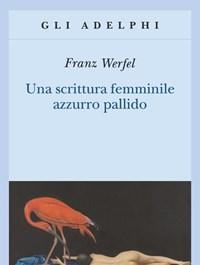 GLI ADELPHI

Franz Werfel

Una scrittura femminile azzurro pallido